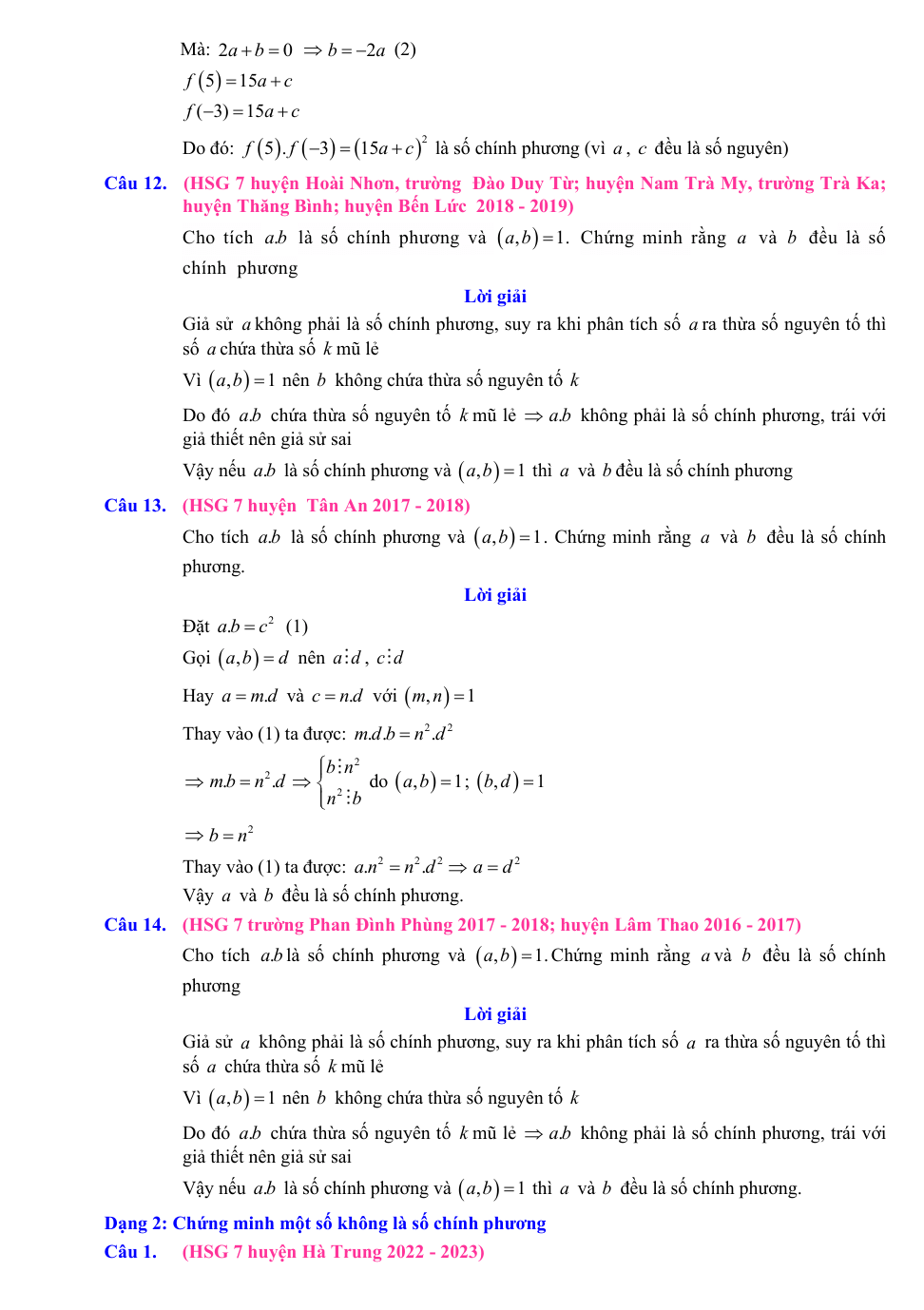 Mà: $2a+b=0 \Rightarrow b=-2a$ (2)

$f(5)=15a+c$

$f(-3)=15a+c$

Do đó: $f(5).f(-3)=(15a+c)^2$ là số chính phương (vì $a$, $c$ đều là số nguyên)

Câu 12. (HSG 7 huyện Hoài Nhơn, trường Đào Duy Từ; huyện Nam Trà My, trường Trà Ka; huyện Thăng Bình; huyện Bến Lức 2018 - 2019)

Cho tích $a.b$ là số chính phương và $(a,b)=1$. Chứng minh rằng $a$ và $b$ đều là số chính phương

Lời giải

Giả sử $a$ không phải là số chính phương, suy ra khi phân tích số $a$ ra thừa số nguyên tố thì số $a$ chứa thừa số $k$ mũ lẻ

Vì $(a,b)=1$ nên $b$ không chứa thừa số nguyên tố $k$

Do đó $a.b$ chứa thừa số nguyên tố $k$ mũ lẻ $\Rightarrow a.b$ không phải là số chính phương, trái với giả thiết nên giả sử sai

Vậy nếu $a.b$ là số chính phương và $(a,b)=1$ thì $a$ và $b$ đều là số chính phương

Câu 13. (HSG 7 huyện Tân An 2017 - 2018)

Cho tích $a.b$ là số chính phương và $(a,b)=1$. Chứng minh rằng $a$ và $b$ đều là số chính phương.

Lời giải

Đặt $a.b=c^2$ (1)

Gọi $(a,b)=d$ nên $a \vdots d$, $c \vdots d$

Hay $a=m.d$ và $c=n.d$ với $(m,n)=1$

Thay vào (1) ta được: $m.d.b=n^2.d^2$

$\Rightarrow m.b=n^2.d \Rightarrow \begin{cases} b \vdots n^2 \\ n^2 \vdots b \end{cases}$ do $(a,b)=1$; $(b,d)=1$

$\Rightarrow b=n^2$

Thay vào (1) ta được: $a.n^2=n^2.d^2 \Rightarrow a=d^2$

Vậy $a$ và $b$ đều là số chính phương.

Câu 14. (HSG 7 trường Phan Đình Phùng 2017 - 2018; huyện Lâm Thao 2016 - 2017)

Cho tích $a.b$ là số chính phương và $(a,b)=1$. Chứng minh rằng $a$ và $b$ đều là số chính phương

Lời giải

Giả sử $a$ không phải là số chính phương, suy ra khi phân tích số $a$ ra thừa số nguyên tố thì số $a$ chứa thừa số $k$ mũ lẻ

Vì $(a,b)=1$ nên $b$ không chứa thừa số nguyên tố $k$

Do đó $a.b$ chứa thừa số nguyên tố $k$ mũ lẻ $\Rightarrow a.b$ không phải là số chính phương, trái với giả thiết nên giả sử sai

Vậy nếu $a.b$ là số chính phương và $(a,b)=1$ thì $a$ và $b$ đều là số chính phương.

Dạng 2: Chứng minh một số không là số chính phương

Câu 1. (HSG 7 huyện Hà Trung 2022 - 2023)